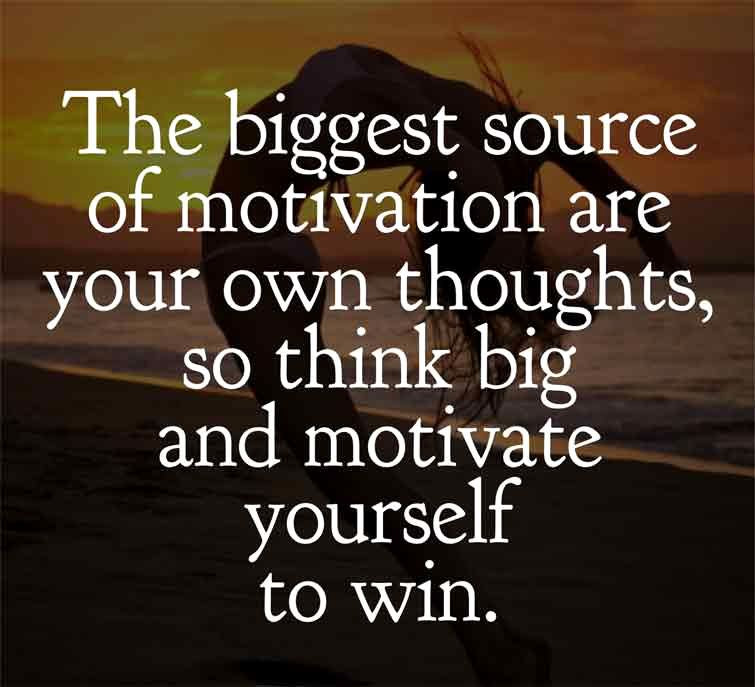 The biggest source of motivation are your own thoughts, so think big and motivate yourself to win.